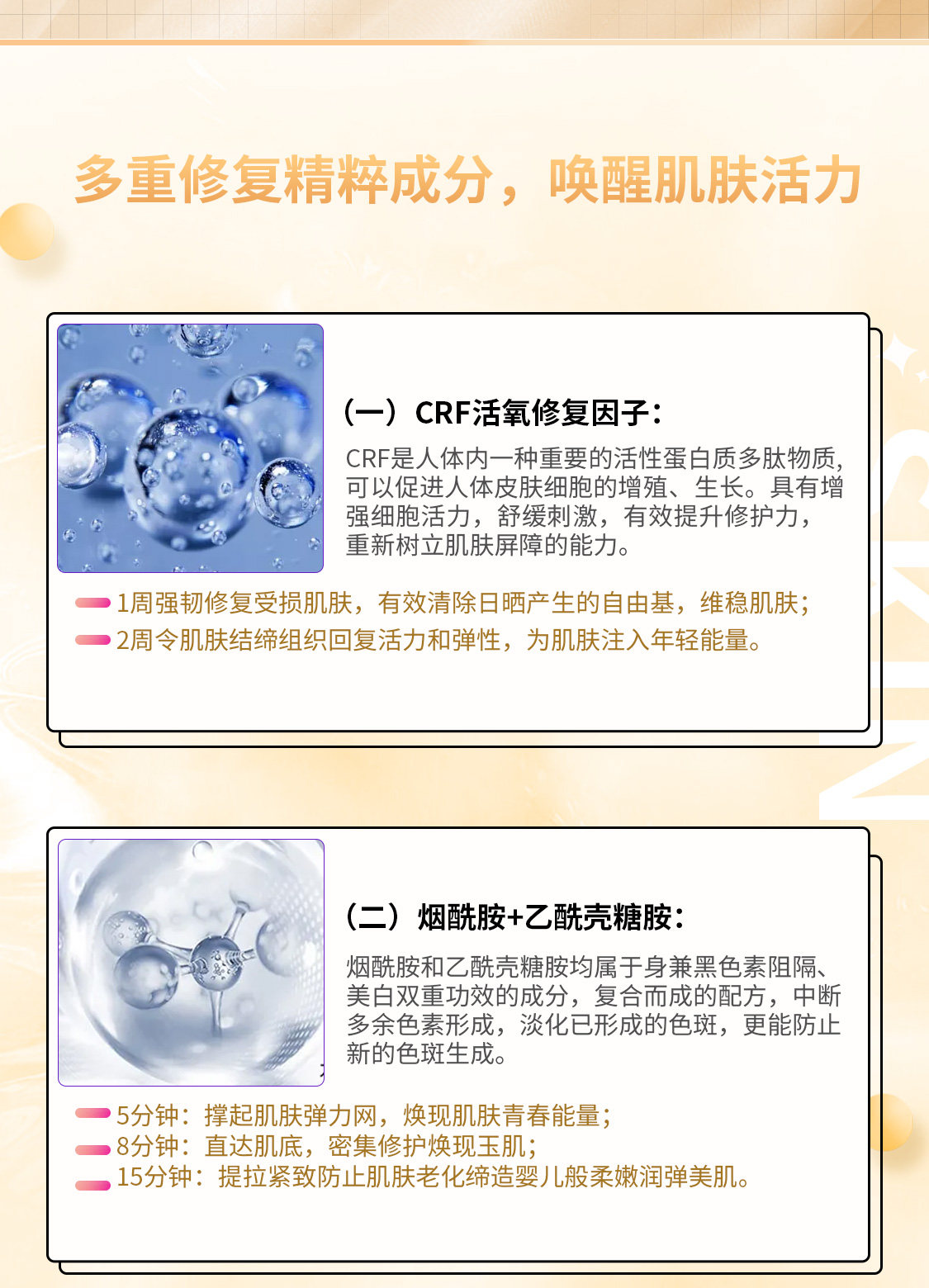 多重修复精粹成分，唤醒肌肤活力

（一）CRF活氧修复因子：

CRF是人体内一种重要的活性蛋白质多肽物质，可以促进人体皮肤细胞的增殖、生长。具有增强细胞活力，舒缓刺激，有效提升修护力，重新树立肌肤屏障的能力。

1周强韧修复受损肌肤，有效清除日晒产生的自由基，维稳肌肤；
2周令肌肤结缔组织回复活力和弹性，为肌肤注入年轻能量。

（二）烟酰胺+乙酰壳糖胺：

烟酰胺和乙酰壳糖胺均属于身兼黑色素阻隔、美白双重功效的成分，复合而成的配方，中断多余色素形成，淡化已形成的色斑，更能防止新的色斑生成。

5分钟：撑起肌肤弹力网，焕现肌肤青春能量；
8分钟：直达肌底，密集修护焕现玉肌；
15分钟：提拉紧致防止肌肤老化缔造婴儿般柔嫩润弹美肌。